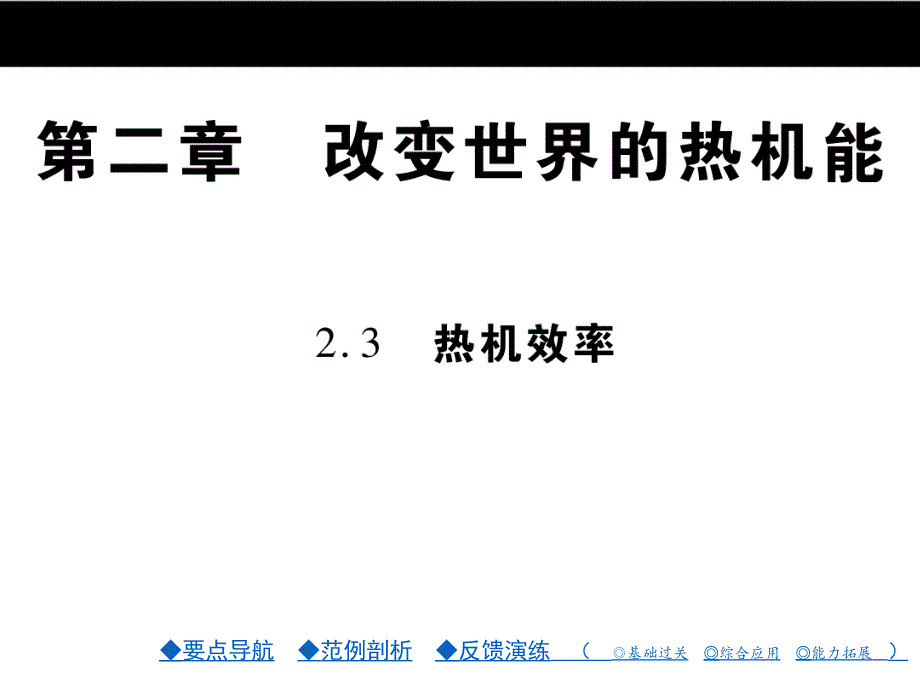 第二章　改变世界的热机能

2.3　热机效率

◆要点导航　◆范例剖析　◆反馈演练　（ ◎基础过关　◎综合应用　◎能力拓展 ）